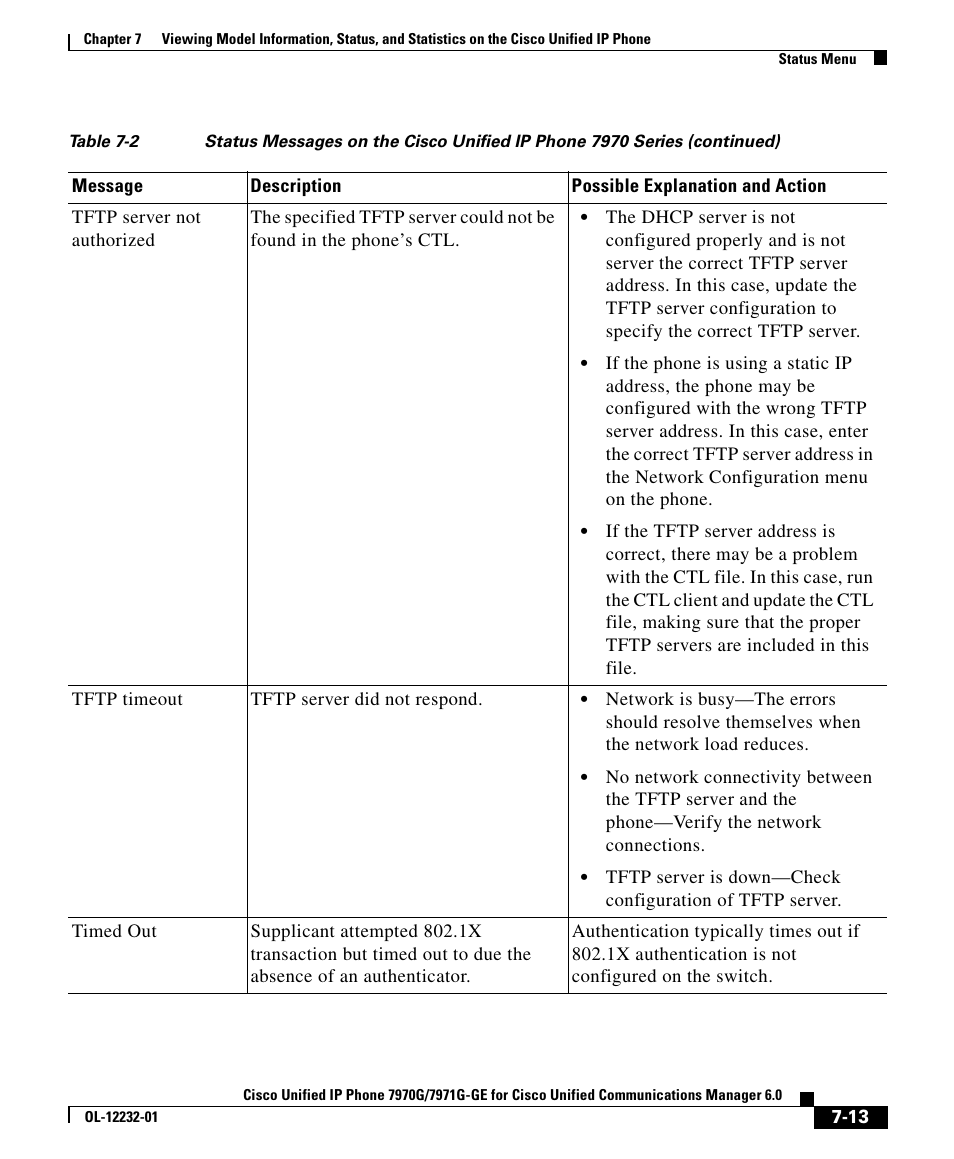 Chapter 7 Viewing Model Information, Status, and Statistics on the Cisco Unified IP Phone

Status Menu

Table 7-2 Status Messages on the Cisco Unified IP Phone 7970 Series (continued)

| Message | Description | Possible Explanation and Action |
|---|---|---|
| TFTP server not authorized | The specified TFTP server could not be found in the phone's CTL. | • The DHCP server is not configured properly and is not server the correct TFTP server address. In this case, update the TFTP server configuration to specify the correct TFTP server. • If the phone is using a static IP address, the phone may be configured with the wrong TFTP server address. In this case, enter the correct TFTP server address in the Network Configuration menu on the phone. • If the TFTP server address is correct, there may be a problem with the CTL file. In this case, run the CTL client and update the CTL file, making sure that the proper TFTP servers are included in this file. |
| TFTP timeout | TFTP server did not respond. | • Network is busy—The errors should resolve themselves when the network load reduces. • No network connectivity between the TFTP server and the phone—Verify the network connections. • TFTP server is down—Check configuration of TFTP server. |
| Timed Out | Supplicant attempted 802.1X transaction but timed out to due the absence of an authenticator. | Authentication typically times out if 802.1X authentication is not configured on the switch. |

Cisco Unified IP Phone 7970G/7971G-GE for Cisco Unified Communications Manager 6.0

OL-12232-01

7-13